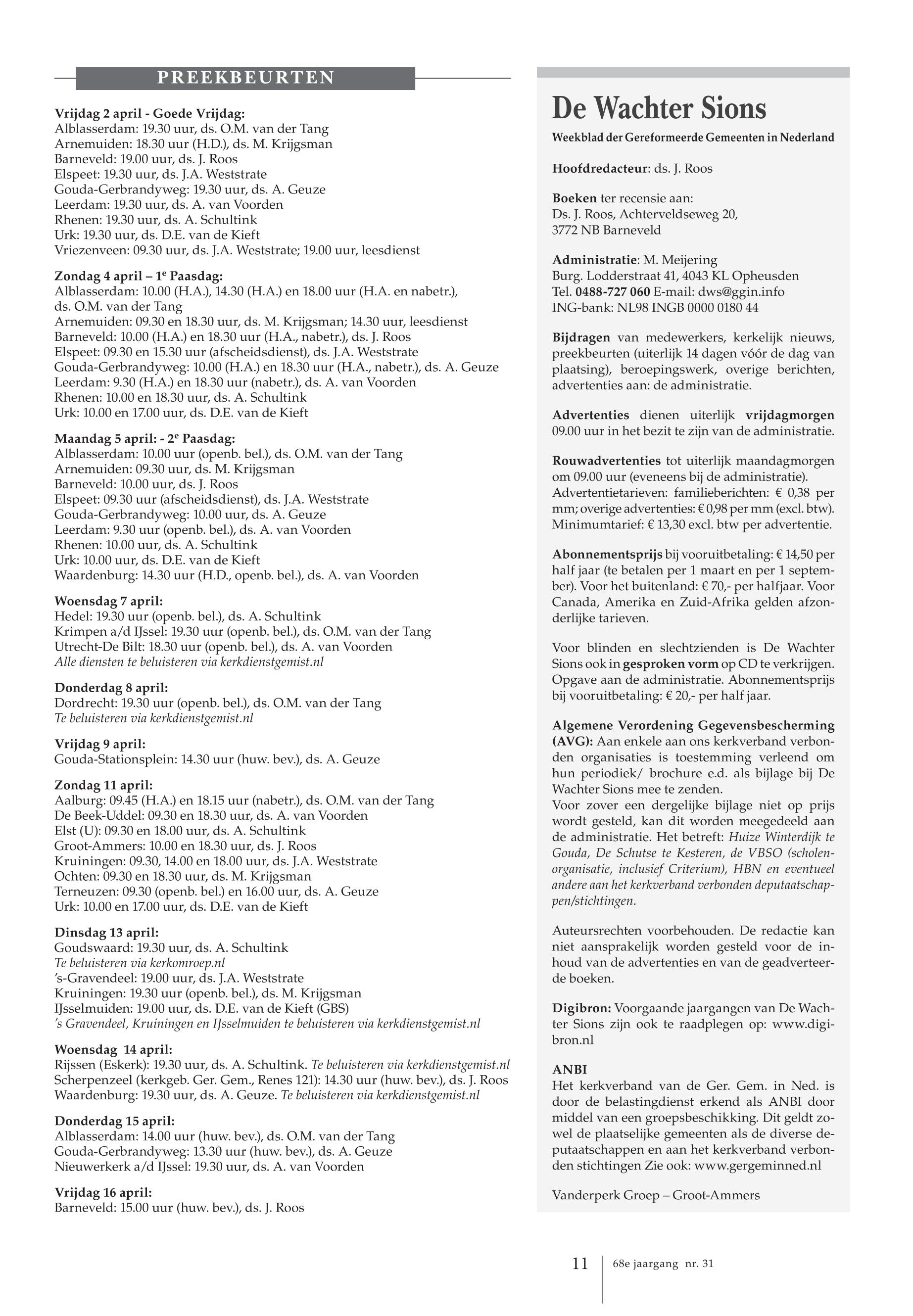 PREEKBEURTEN

Vrijdag 2 april - Goede Vrijdag:
Alblasserdam: 19.30 uur, ds. O.M. van der Tang
Arnemuiden: 18.30 uur (H.D.), ds. M. Krijgsman
Barneveld: 19.00 uur, ds. J. Roos
Elspeet: 19.30 uur, ds. J.A. Weststrate
Gouda-Gerbrandyweg: 19.30 uur, ds. A. Geuze
Leerdam: 19.30 uur, ds. A. van Voorden
Rhenen: 19.30 uur, ds. A. Schultink
Urk: 19.30 uur, ds. D.E. van de Kieft
Vriezenveen: 09.30 uur, ds. J.A. Weststrate; 19.00 uur, leesdienst

Zondag 4 april – 1$^e$ Paasdag:
Alblasserdam: 10.00 (H.A.), 14.30 (H.A.) en 18.00 uur (H.A. en nabetr.), ds. O.M. van der Tang
Arnemuiden: 09.30 en 18.30 uur, ds. M. Krijgsman; 14.30 uur, leesdienst
Barneveld: 10.00 (H.A.) en 18.30 uur (H.A., nabetr.), ds. J. Roos
Elspeet: 09.30 en 15.30 uur (afscheidsdienst), ds. J.A. Weststrate
Gouda-Gerbrandyweg: 10.00 (H.A.) en 18.30 uur (H.A., nabetr.), ds. A. Geuze
Leerdam: 9.30 (H.A.) en 18.30 uur (nabetr.), ds. A. van Voorden
Rhenen: 10.00 en 18.30 uur, ds. A. Schultink
Urk: 10.00 en 17.00 uur, ds. D.E. van de Kieft

Maandag 5 april: - 2$^e$ Paasdag:
Alblasserdam: 10.00 uur (openb. bel.), ds. O.M. van der Tang
Arnemuiden: 09.30 uur, ds. M. Krijgsman
Barneveld: 10.00 uur, ds. J. Roos
Elspeet: 09.30 uur (afscheidsdienst), ds. J.A. Weststrate
Gouda-Gerbrandyweg: 10.00 uur, ds. A. Geuze
Leerdam: 9.30 uur (openb. bel.), ds. A. van Voorden
Rhenen: 10.00 uur, ds. A. Schultink
Urk: 10.00 uur, ds. D.E. van de Kieft
Waardenburg: 14.30 uur (H.D., openb. bel.), ds. A. van Voorden

Woensdag 7 april:
Hedel: 19.30 uur (openb. bel.), ds. A. Schultink
Krimpen a/d IJssel: 19.30 uur (openb. bel.), ds. O.M. van der Tang
Utrecht-De Bilt: 18.30 uur (openb. bel.), ds. A. van Voorden
Alle diensten te beluisteren via kerkdienstgemist.nl

Donderdag 8 april:
Dordrecht: 19.30 uur (openb. bel.), ds. O.M. van der Tang
Te beluisteren via kerkdienstgemist.nl

Vrijdag 9 april:
Gouda-Stationsplein: 14.30 uur (huw. bev.), ds. A. Geuze

Zondag 11 april:
Aalburg: 09.45 (H.A.) en 18.15 uur (nabetr.), ds. O.M. van der Tang
De Beek-Uddel: 09.30 en 18.30 uur, ds. A. van Voorden
Elst (U): 09.30 en 18.00 uur, ds. A. Schultink
Groot-Ammers: 10.00 en 18.30 uur, ds. J. Roos
Kruiningen: 09.30, 14.00 en 18.00 uur, ds. J.A. Weststrate
Ochten: 09.30 en 18.30 uur, ds. M. Krijgsman
Terneuzen: 09.30 (openb. bel.) en 16.00 uur, ds. A. Geuze
Urk: 10.00 en 17.00 uur, ds. D.E. van de Kieft

Dinsdag 13 april:
Goudswaard: 19.30 uur, ds. A. Schultink
Te beluisteren via kerkomroep.nl
's-Gravendeel: 19.00 uur, ds. J.A. Weststrate
Kruiningen: 19.30 uur (openb. bel.), ds. M. Krijgsman
IJsselmuiden: 19.00 uur, ds. D.E. van de Kieft (GBS)
's Gravendeel, Kruiningen en IJsselmuiden te beluisteren via kerkdienstgemist.nl

Woensdag 14 april:
Rijssen (Eskerk): 19.30 uur, ds. A. Schultink. Te beluisteren via kerkdienstgemist.nl
Scherpenzeel (kerkgeb. Ger. Gem., Renes 121): 14.30 uur (huw. bev.), ds. J. Roos
Waardenburg: 19.30 uur, ds. A. Geuze. Te beluisteren via kerkdienstgemist.nl

Donderdag 15 april:
Alblasserdam: 14.00 uur (huw. bev.), ds. O.M. van der Tang
Gouda-Gerbrandyweg: 13.30 uur (huw. bev.), ds. A. Geuze
Nieuwerkerk a/d IJssel: 19.30 uur, ds. A. van Voorden

Vrijdag 16 april:
Barneveld: 15.00 uur (huw. bev.), ds. J. Roos

De Wachter Sions

Weekblad der Gereformeerde Gemeenten in Nederland

Hoofdredacteur: ds. J. Roos

Boeken ter recensie aan:
Ds. J. Roos, Achterveldseweg 20,
3772 NB Barneveld

Administratie: M. Meijering
Burg. Lodderstraat 41, 4043 KL Opheusden
Tel. 0488-727 060 E-mail: dws@ggin.info
ING-bank: NL98 INGB 0000 0180 44

Bijdragen van medewerkers, kerkelijk nieuws, preekbeurten (uiterlijk 14 dagen vóór de dag van plaatsing), beroepingswerk, overige berichten, advertenties aan: de administratie.

Advertenties dienen uiterlijk vrijdagmorgen 09.00 uur in het bezit te zijn van de administratie.

Rouwadvertenties tot uiterlijk maandagmorgen om 09.00 uur (eveneens bij de administratie).
Advertentietarieven: familieberichten: € 0,38 per mm; overige advertenties: € 0,98 per mm (excl. btw).
Minimumtarief: € 13,30 excl. btw per advertentie.

Abonnementsprijs bij vooruitbetaling: € 14,50 per half jaar (te betalen per 1 maart en per 1 september). Voor het buitenland: € 70,- per halfjaar. Voor Canada, Amerika en Zuid-Afrika gelden afzonderlijke tarieven.

Voor blinden en slechtzienden is De Wachter Sions ook in gesproken vorm op CD te verkrijgen. Opgave aan de administratie. Abonnementsprijs bij vooruitbetaling: € 20,- per half jaar.

Algemene Verordening Gegevensbescherming (AVG): Aan enkele aan ons kerkverband verbonden organisaties is toestemming verleend om hun periodiek/ brochure e.d. als bijlage bij De Wachter Sions mee te zenden.
Voor zover een dergelijke bijlage niet op prijs wordt gesteld, kan dit worden meegedeeld aan de administratie. Het betreft: Huize Winterdijk te Gouda, De Schutse te Kesteren, de VBSO (scholenorganisatie, inclusief Criterium), HBN en eventueel andere aan het kerkverband verbonden deputaatschappen/stichtingen.

Auteursrechten voorbehouden. De redactie kan niet aansprakelijk worden gesteld voor de inhoud van de advertenties en van de geadverteerde boeken.

Digibron: Voorgaande jaargangen van De Wachter Sions zijn ook te raadplegen op: www.digibron.nl

ANBI
Het kerkverband van de Ger. Gem. in Ned. is door de belastingdienst erkend als ANBI door middel van een groepsbeschikking. Dit geldt zowel de plaatselijke gemeenten als de diverse deputaatschappen en aan het kerkverband verbonden stichtingen Zie ook: www.gergeminned.nl

Vanderperk Groep – Groot-Ammers

11 68e jaargang nr. 31